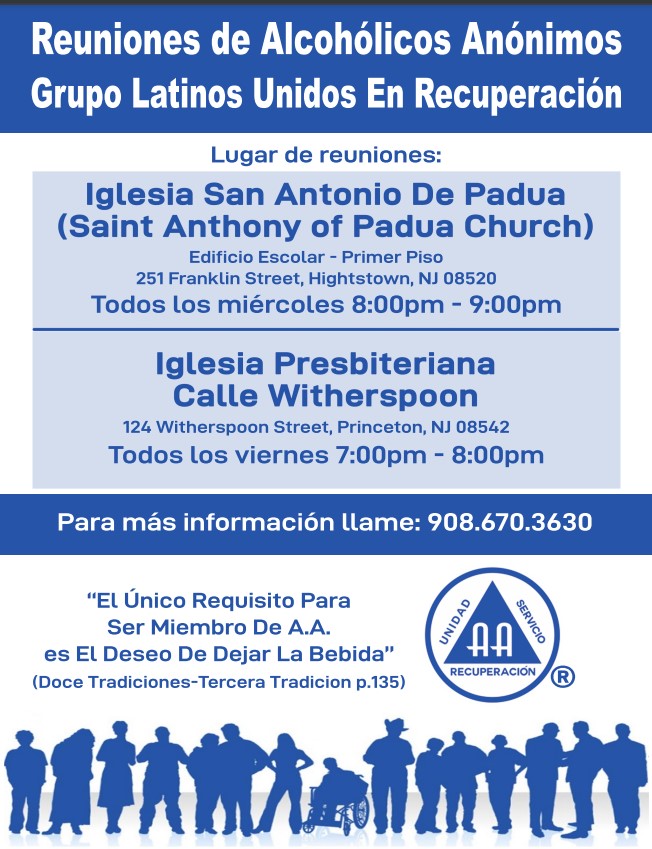 Reuniones de Alcohólicos Anónimos
Grupo Latinos Unidos En Recuperación

Lugar de reuniones:

Iglesia San Antonio De Padua
(Saint Anthony of Padua Church)
Edificio Escolar - Primer Piso
251 Franklin Street, Hightstown, NJ 08520
Todos los miércoles 8:00pm - 9:00pm

Iglesia Presbiteriana
Calle Witherspoon
124 Witherspoon Street, Princeton, NJ 08542
Todos los viernes 7:00pm - 8:00pm

Para más información llame: 908.670.3630

"El Único Requisito Para Ser Miembro De A.A. es El Deseo De Dejar La Bebida"
(Doce Tradiciones-Tercera Tradicion p.135)

UNIDAD SERVICIO AA RECUPERACIÓN ®